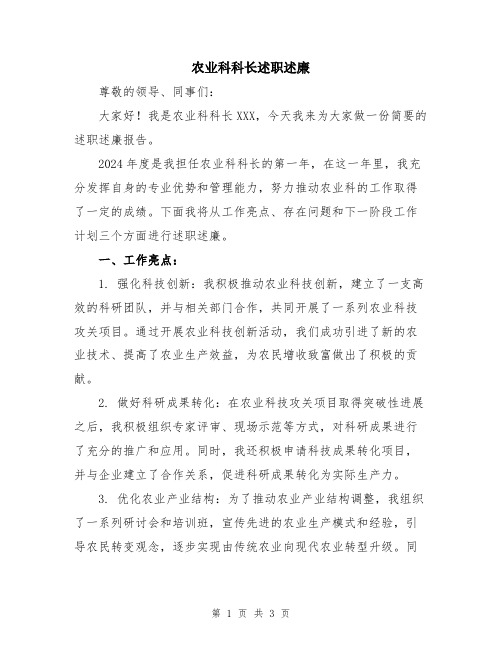 农业科科长述职述廉

尊敬的领导、同事们：

大家好！我是农业科科长XXX，今天我来为大家做一份简要的述职述廉报告。

2024年度是我担任农业科科长的第一年，在这一年里，我充分发挥自身的专业优势和管理能力，努力推动农业科的工作取得了一定的成绩。下面我将从工作亮点、存在问题和下一阶段工作计划三个方面进行述职述廉。

一、工作亮点：

1. 强化科技创新：我积极推动农业科技创新，建立了一支高效的科研团队，并与相关部门合作，共同开展了一系列农业科技攻关项目。通过开展农业科技创新活动，我们成功引进了新的农业技术、提高了农业生产效益，为农民增收致富做出了积极的贡献。

2. 做好科研成果转化：在农业科技攻关项目取得突破性进展之后，我积极组织专家评审、现场示范等方式，对科研成果进行了充分的推广和应用。同时，我还积极申请科技成果转化项目，并与企业建立了合作关系，促进科研成果转化为实际生产力。

3. 优化农业产业结构：为了推动农业产业结构调整，我组织了一系列研讨会和培训班，宣传先进的农业生产模式和经验，引导农民转变观念，逐步实现由传统农业向现代农业转型升级。同

第 1 页 共 3 页